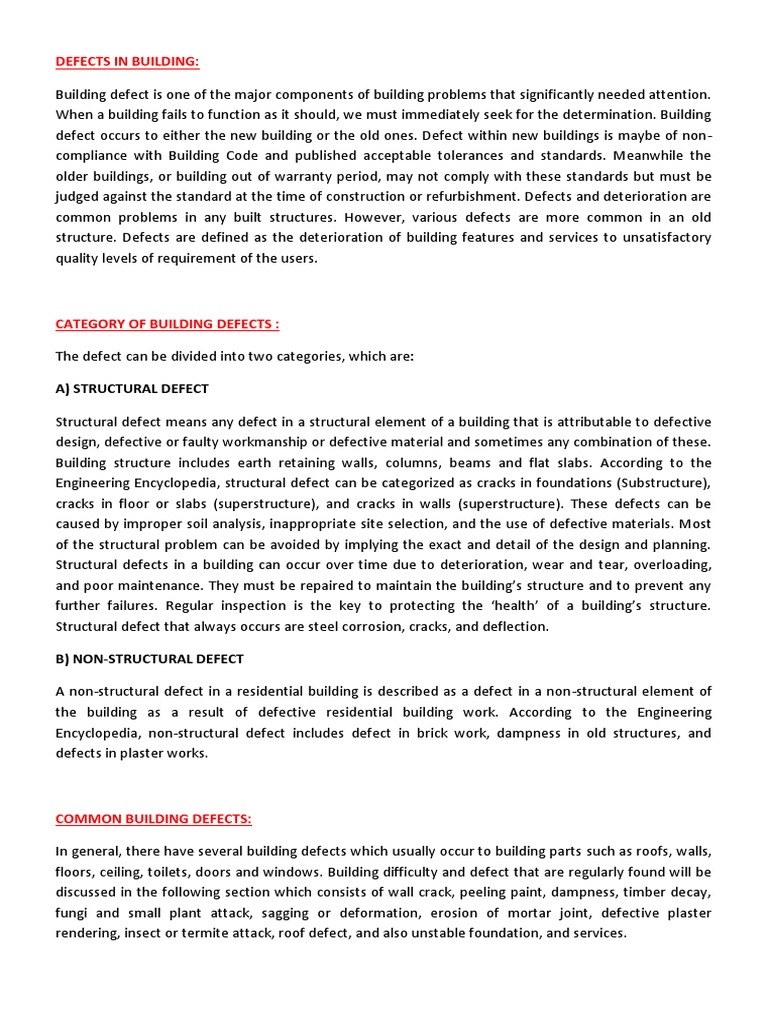 DEFECTS IN BUILDING:

Building defect is one of the major components of building problems that significantly needed attention. When a building fails to function as it should, we must immediately seek for the determination. Building defect occurs to either the new building or the old ones. Defect within new buildings is maybe of non-compliance with Building Code and published acceptable tolerances and standards. Meanwhile the older buildings, or building out of warranty period, may not comply with these standards but must be judged against the standard at the time of construction or refurbishment. Defects and deterioration are common problems in any built structures. However, various defects are more common in an old structure. Defects are defined as the deterioration of building features and services to unsatisfactory quality levels of requirement of the users.

CATEGORY OF BUILDING DEFECTS :

The defect can be divided into two categories, which are:

A) STRUCTURAL DEFECT

Structural defect means any defect in a structural element of a building that is attributable to defective design, defective or faulty workmanship or defective material and sometimes any combination of these. Building structure includes earth retaining walls, columns, beams and flat slabs. According to the Engineering Encyclopedia, structural defect can be categorized as cracks in foundations (Substructure), cracks in floor or slabs (superstructure), and cracks in walls (superstructure). These defects can be caused by improper soil analysis, inappropriate site selection, and the use of defective materials. Most of the structural problem can be avoided by implying the exact and detail of the design and planning. Structural defects in a building can occur over time due to deterioration, wear and tear, overloading, and poor maintenance. They must be repaired to maintain the building's structure and to prevent any further failures. Regular inspection is the key to protecting the 'health' of a building's structure. Structural defect that always occurs are steel corrosion, cracks, and deflection.

B) NON-STRUCTURAL DEFECT

A non-structural defect in a residential building is described as a defect in a non-structural element of the building as a result of defective residential building work. According to the Engineering Encyclopedia, non-structural defect includes defect in brick work, dampness in old structures, and defects in plaster works.

COMMON BUILDING DEFECTS:

In general, there have several building defects which usually occur to building parts such as roofs, walls, floors, ceiling, toilets, doors and windows. Building difficulty and defect that are regularly found will be discussed in the following section which consists of wall crack, peeling paint, dampness, timber decay, fungi and small plant attack, sagging or deformation, erosion of mortar joint, defective plaster rendering, insect or termite attack, roof defect, and also unstable foundation, and services.